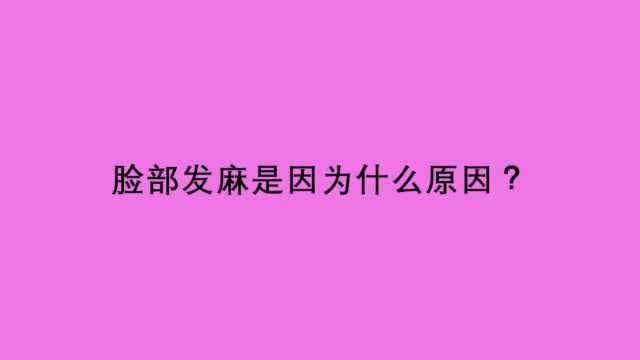 脸部发麻是因为什么原因？